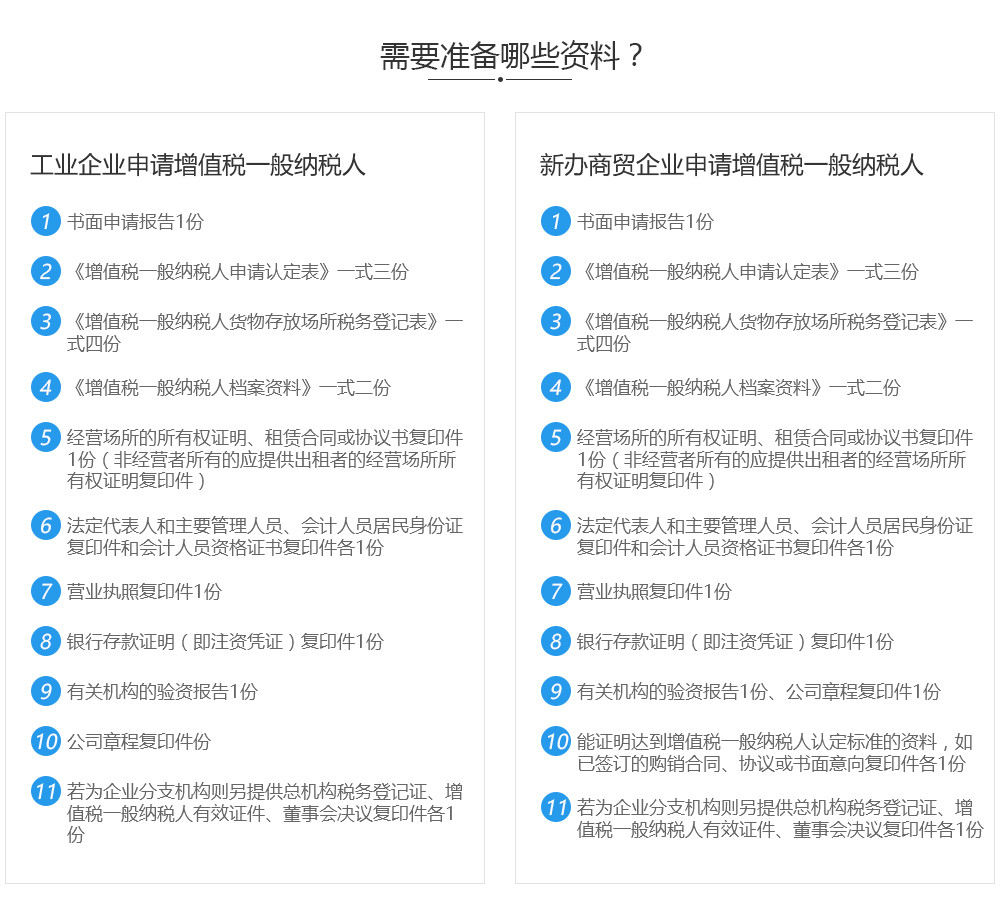 需要准备哪些资料？

工业企业申请增值税一般纳税人

1 书面申请报告1份

2 《增值税一般纳税人申请认定表》一式三份

3 《增值税一般纳税人货物存放场所税务登记表》一式四份

4 《增值税一般纳税人档案资料》一式二份

5 经营场所的所有权证明、租赁合同或协议书复印件1份（非经营者所有的应提供出租者的经营场所所有权证明复印件）

6 法定代表人和主要管理人员、会计人员居民身份证复印件和会计人员资格证书复印件各1份

7 营业执照复印件1份

8 银行存款证明（即注资凭证）复印件1份

9 有关机构的验资报告1份

10 公司章程复印件份

11 若为企业分支机构则另提供总机构税务登记证、增值税一般纳税人有效证件、董事会决议复印件各1份

新办商贸企业申请增值税一般纳税人

1 书面申请报告1份

2 《增值税一般纳税人申请认定表》一式三份

3 《增值税一般纳税人货物存放场所税务登记表》一式四份

4 《增值税一般纳税人档案资料》一式二份

5 经营场所的所有权证明、租赁合同或协议书复印件1份（非经营者所有的应提供出租者的经营场所所有权证明复印件）

6 法定代表人和主要管理人员、会计人员居民身份证复印件和会计人员资格证书复印件各1份

7 营业执照复印件1份

8 银行存款证明（即注资凭证）复印件1份

9 有关机构的验资报告1份、公司章程复印件1份

10 能证明达到增值税一般纳税人认定标准的资料，如已签订的购销合同、协议或书面意向复印件各1份

11 若为企业分支机构则另提供总机构税务登记证、增值税一般纳税人有效证件、董事会决议复印件各1份